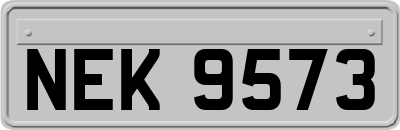 NEK 9573